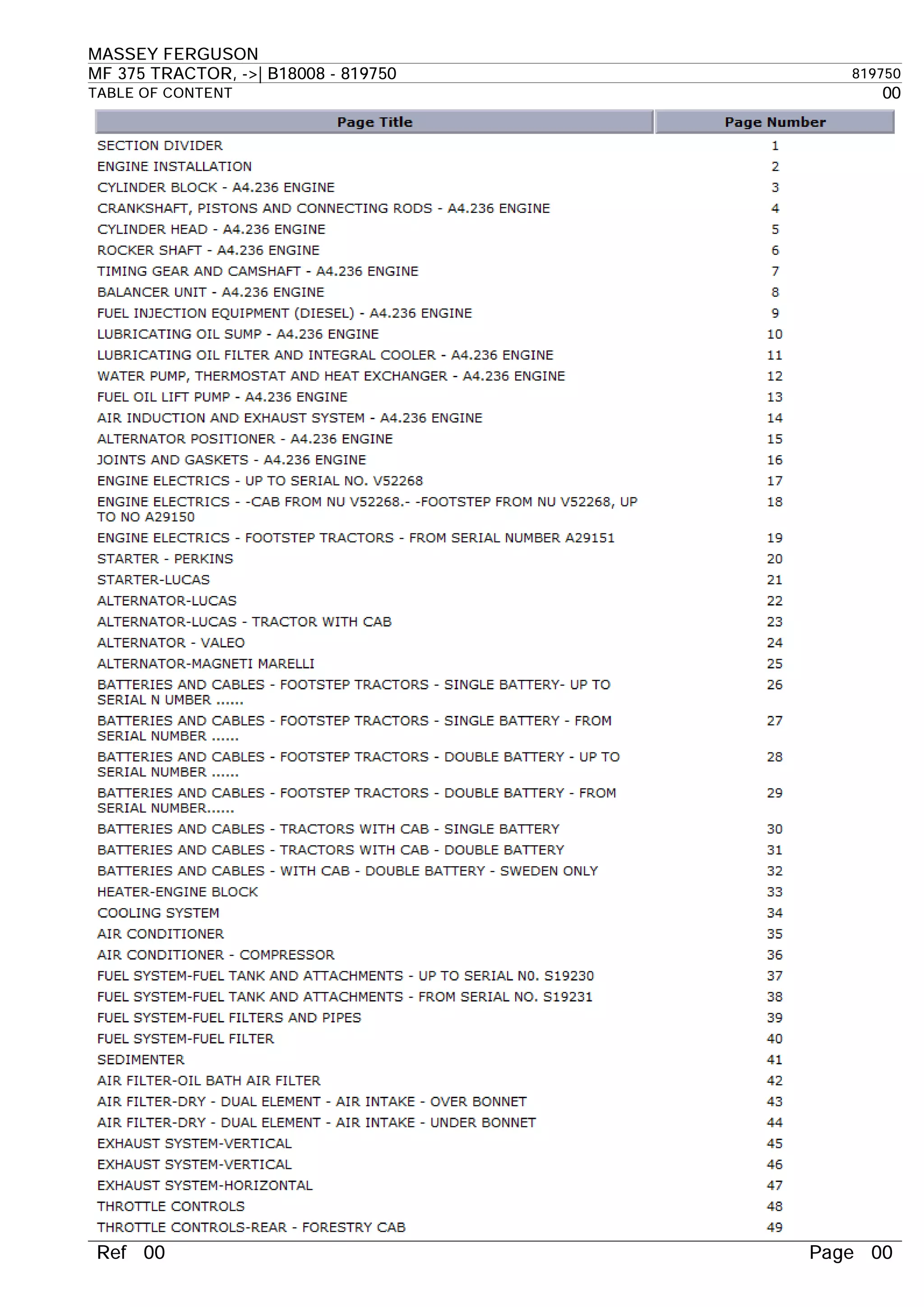 MASSEY FERGUSON

MF 375 TRACTOR, ->| B18008 - 819750 819750

TABLE OF CONTENT 00

| Page Title | Page Number |
|---|---|
| SECTION DIVIDER | 1 |
| ENGINE INSTALLATION | 2 |
| CYLINDER BLOCK - A4.236 ENGINE | 3 |
| CRANKSHAFT, PISTONS AND CONNECTING RODS - A4.236 ENGINE | 4 |
| CYLINDER HEAD - A4.236 ENGINE | 5 |
| ROCKER SHAFT - A4.236 ENGINE | 6 |
| TIMING GEAR AND CAMSHAFT - A4.236 ENGINE | 7 |
| BALANCER UNIT - A4.236 ENGINE | 8 |
| FUEL INJECTION EQUIPMENT (DIESEL) - A4.236 ENGINE | 9 |
| LUBRICATING OIL SUMP - A4.236 ENGINE | 10 |
| LUBRICATING OIL FILTER AND INTEGRAL COOLER - A4.236 ENGINE | 11 |
| WATER PUMP, THERMOSTAT AND HEAT EXCHANGER - A4.236 ENGINE | 12 |
| FUEL OIL LIFT PUMP - A4.236 ENGINE | 13 |
| AIR INDUCTION AND EXHAUST SYSTEM - A4.236 ENGINE | 14 |
| ALTERNATOR POSITIONER - A4.236 ENGINE | 15 |
| JOINTS AND GASKETS - A4.236 ENGINE | 16 |
| ENGINE ELECTRICS - UP TO SERIAL NO. V52268 | 17 |
| ENGINE ELECTRICS - -CAB FROM NU V52268.- -FOOTSTEP FROM NU V52268, UP TO NO A29150 | 18 |
| ENGINE ELECTRICS - FOOTSTEP TRACTORS - FROM SERIAL NUMBER A29151 | 19 |
| STARTER - PERKINS | 20 |
| STARTER-LUCAS | 21 |
| ALTERNATOR-LUCAS | 22 |
| ALTERNATOR-LUCAS - TRACTOR WITH CAB | 23 |
| ALTERNATOR - VALEO | 24 |
| ALTERNATOR-MAGNETI MARELLI | 25 |
| BATTERIES AND CABLES - FOOTSTEP TRACTORS - SINGLE BATTERY- UP TO SERIAL N UMBER ...... | 26 |
| BATTERIES AND CABLES - FOOTSTEP TRACTORS - SINGLE BATTERY - FROM SERIAL NUMBER ...... | 27 |
| BATTERIES AND CABLES - FOOTSTEP TRACTORS - DOUBLE BATTERY - UP TO SERIAL NUMBER ...... | 28 |
| BATTERIES AND CABLES - FOOTSTEP TRACTORS - DOUBLE BATTERY - FROM SERIAL NUMBER...... | 29 |
| BATTERIES AND CABLES - TRACTORS WITH CAB - SINGLE BATTERY | 30 |
| BATTERIES AND CABLES - TRACTORS WITH CAB - DOUBLE BATTERY | 31 |
| BATTERIES AND CABLES - WITH CAB - DOUBLE BATTERY - SWEDEN ONLY | 32 |
| HEATER-ENGINE BLOCK | 33 |
| COOLING SYSTEM | 34 |
| AIR CONDITIONER | 35 |
| AIR CONDITIONER - COMPRESSOR | 36 |
| FUEL SYSTEM-FUEL TANK AND ATTACHMENTS - UP TO SERIAL N0. S19230 | 37 |
| FUEL SYSTEM-FUEL TANK AND ATTACHMENTS - FROM SERIAL NO. S19231 | 38 |
| FUEL SYSTEM-FUEL FILTERS AND PIPES | 39 |
| FUEL SYSTEM-FUEL FILTER | 40 |
| SEDIMENTER | 41 |
| AIR FILTER-OIL BATH AIR FILTER | 42 |
| AIR FILTER-DRY - DUAL ELEMENT - AIR INTAKE - OVER BONNET | 43 |
| AIR FILTER-DRY - DUAL ELEMENT - AIR INTAKE - UNDER BONNET | 44 |
| EXHAUST SYSTEM-VERTICAL | 45 |
| EXHAUST SYSTEM-VERTICAL | 46 |
| EXHAUST SYSTEM-HORIZONTAL | 47 |
| THROTTLE CONTROLS | 48 |
| THROTTLE CONTROLS-REAR - FORESTRY CAB | 49 |

Ref 00 Page 00